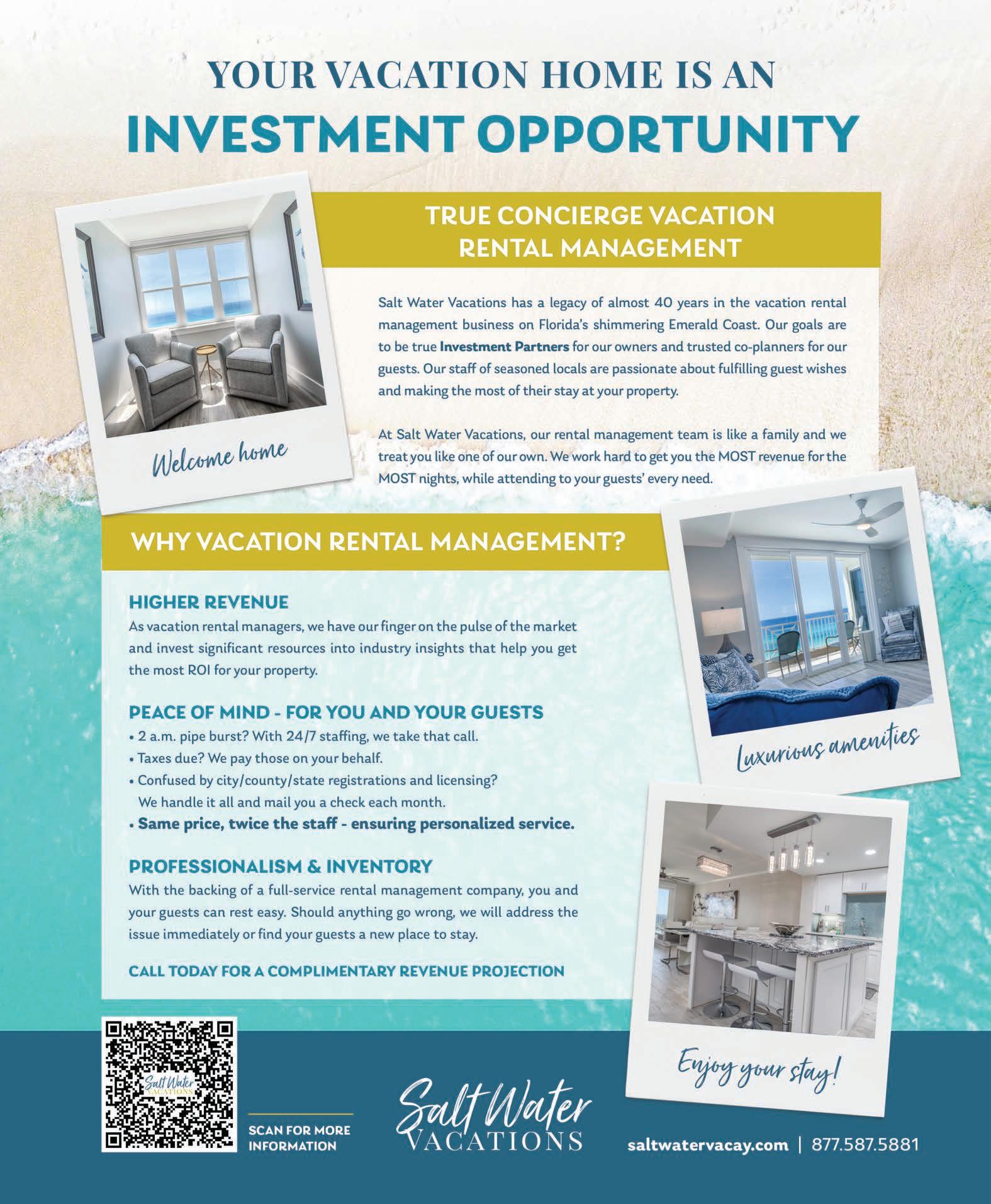 YOUR VACATION HOME IS AN
INVESTMENT OPPORTUNITY

Welcome home

TRUE CONCIERGE VACATION
RENTAL MANAGEMENT

Salt Water Vacations has a legacy of almost 40 years in the vacation rental management business on Florida's shimmering Emerald Coast. Our goals are to be true Investment Partners for our owners and trusted co-planners for our guests. Our staff of seasoned locals are passionate about fulfilling guest wishes and making the most of their stay at your property.

At Salt Water Vacations, our rental management team is like a family and we treat you like one of our own. We work hard to get you the MOST revenue for the MOST nights, while attending to your guests' every need.

WHY VACATION RENTAL MANAGEMENT?

HIGHER REVENUE
As vacation rental managers, we have our finger on the pulse of the market and invest significant resources into industry insights that help you get the most ROI for your property.

PEACE OF MIND - FOR YOU AND YOUR GUESTS
• 2 a.m. pipe burst? With 24/7 staffing, we take that call.
• Taxes due? We pay those on your behalf.
• Confused by city/county/state registrations and licensing? We handle it all and mail you a check each month.
• Same price, twice the staff - ensuring personalized service.

PROFESSIONALISM & INVENTORY
With the backing of a full-service rental management company, you and your guests can rest easy. Should anything go wrong, we will address the issue immediately or find your guests a new place to stay.

CALL TODAY FOR A COMPLIMENTARY REVENUE PROJECTION

Luxurious amenities

Enjoy your stay!

SCAN FOR MORE
INFORMATION

Salt Water
VACATIONS

saltwatervacay.com | 877.587.5881